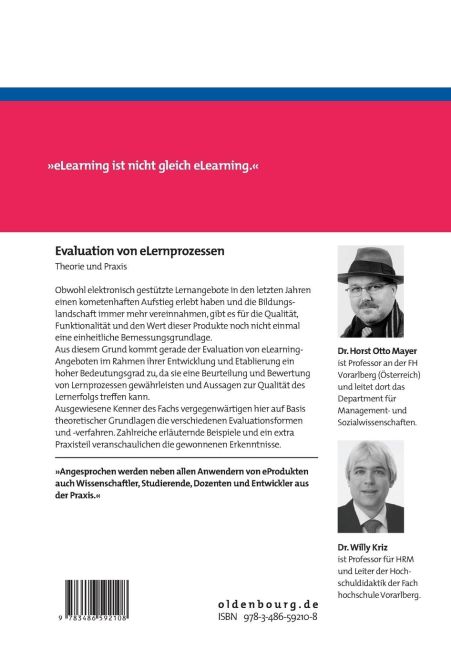 »eLearning ist nicht gleich eLearning.«

Evaluation von eLernprozessen

Theorie und Praxis

Obwohl elektronisch gestützte Lernangebote in den letzten Jahren einen kometenhaften Aufstieg erlebt haben und die Bildungslandschaft immer mehr vereinnahmen, gibt es für die Qualität, Funktionalität und den Wert dieser Produkte noch nicht einmal eine einheitliche Bemessungsgrundlage.
Aus diesem Grund kommt gerade der Evaluation von eLearning-Angeboten im Rahmen ihrer Entwicklung und Etablierung ein hoher Bedeutungsgrad zu, da sie eine Beurteilung und Bewertung von Lernprozessen gewährleisten und Aussagen zur Qualität des Lernerfolgs treffen kann.
Ausgewiesene Kenner des Fachs vergegenwärtigen hier auf Basis theoretischer Grundlagen die verschiedenen Evaluationsformen und -verfahren. Zahlreiche erläuternde Beispiele und ein extra Praxisteil veranschaulichen die gewonnenen Erkenntnisse.

»Angesprochen werden neben allen Anwendern von eProdukten auch Wissenschaftler, Studierende, Dozenten und Entwickler aus der Praxis.«

Dr. Horst Otto Mayer
ist Professor an der FH Vorarlberg (Österreich) und leitet dort das Department für Management- und Sozialwissenschaften.

Dr. Willy Kriz
ist Professor für HRM und Leiter der Hochschuldidaktik der Fach hochschule Vorarlberg.

9 783486 592108

oldenbourg.de
ISBN 978-3-486-59210-8